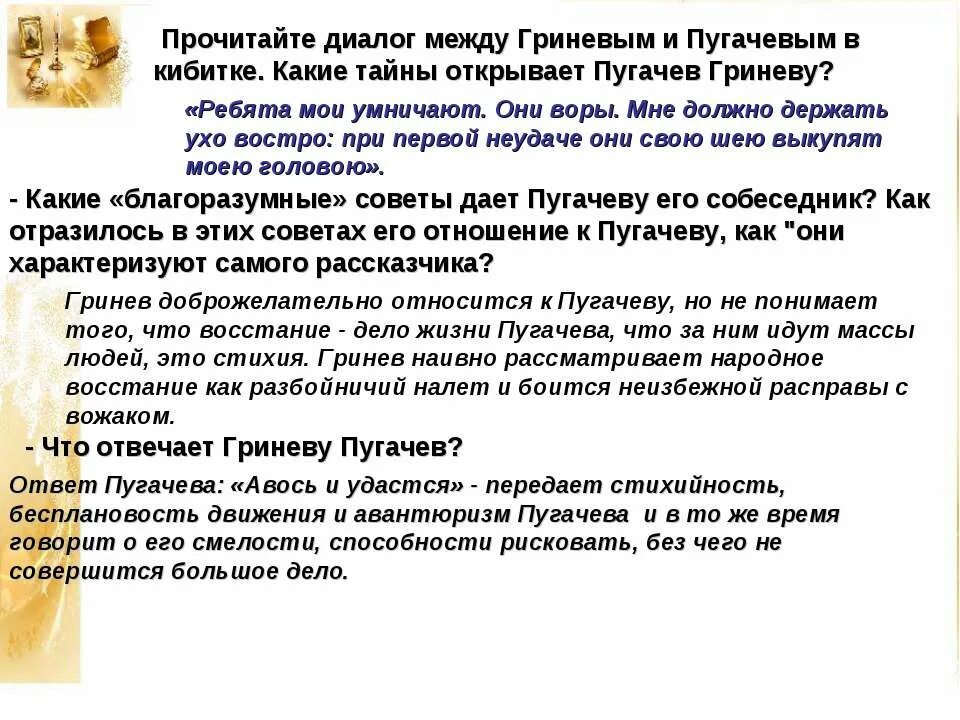 Прочитайте диалог между Гриневым и Пугачевым в кибитке. Какие тайны открывает Пугачев Гриневу?

«Ребята мои умничают. Они воры. Мне должно держать ухо востро: при первой неудаче они свою шею выкупят моею головою».

- Какие «благоразумные» советы дает Пугачеву его собеседник? Как отразилось в этих советах его отношение к Пугачеву, как "они характеризуют самого рассказчика?

Гринев доброжелательно относится к Пугачеву, но не понимает того, что восстание - дело жизни Пугачева, что за ним идут массы людей, это стихия. Гринев наивно рассматривает народное восстание как разбойничий налет и боится неизбежной расправы с вожаком.

- Что отвечает Гриневу Пугачев?

Ответ Пугачева: «Авось и удастся» - передает стихийность, бесплановость движения и авантюризм Пугачева и в то же время говорит о его смелости, способности рисковать, без чего не совершится большое дело.